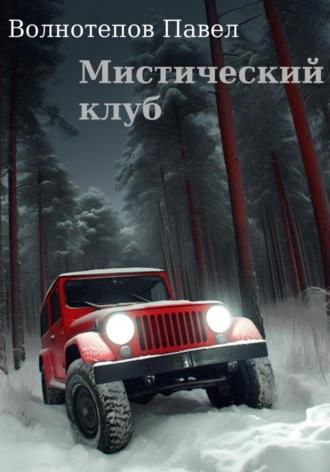 Волнотепов Павел

Мистический клуб